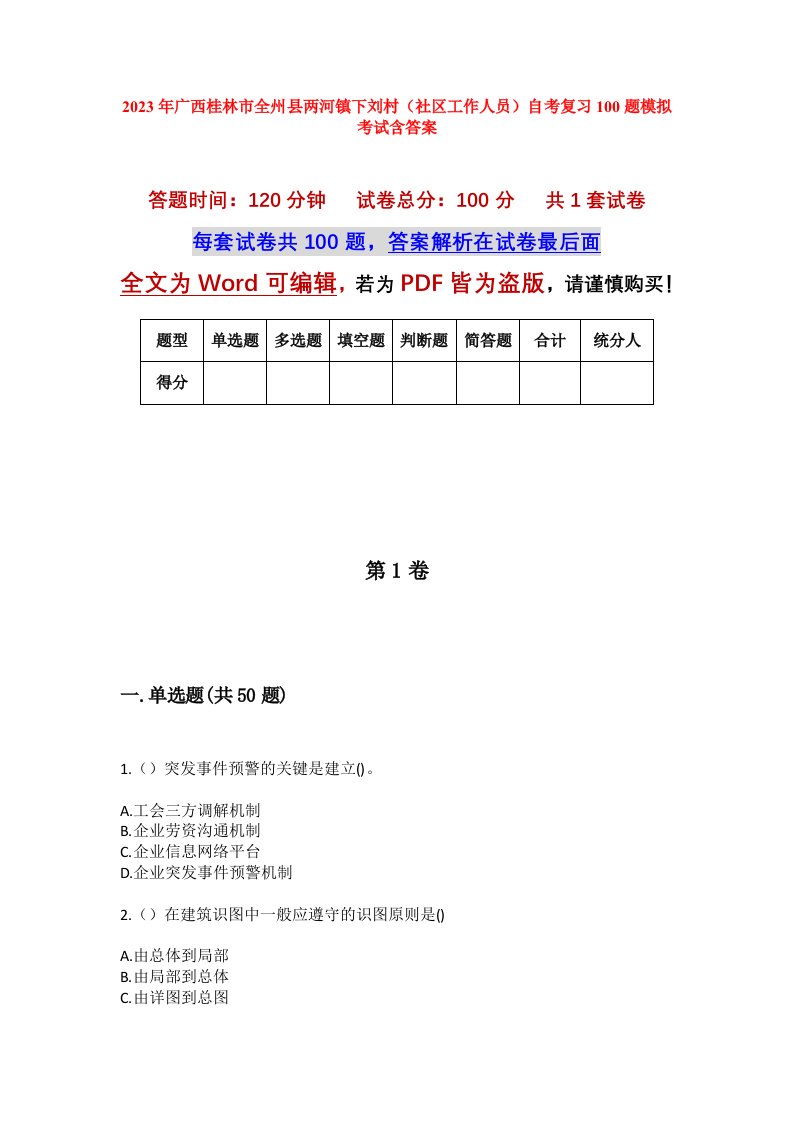 2023年广西桂林市全州县两河镇下刘村（社区工作人员）自考复习100题模拟考试含答案

答题时间：120分钟　试卷总分：100分　共1套试卷

每套试卷共100题，答案解析在试卷最后面

全文为Word可编辑，若为PDF皆为盗版，请谨慎购买！

| 题型 | 单选题 | 多选题 | 填空题 | 判断题 | 简答题 | 合计 | 统分人 |
|---|---|---|---|---|---|---|---|
| 得分 | | | | | | | |

第1卷

一.单选题(共50题)

1.（）突发事件预警的关键是建立()。

A.工会三方调解机制
B.企业劳资沟通机制
C.企业信息网络平台
D.企业突发事件预警机制

2.（）在建筑识图中一般应遵守的识图原则是()

A.由总体到局部
B.由局部到总体
C.由详图到总图